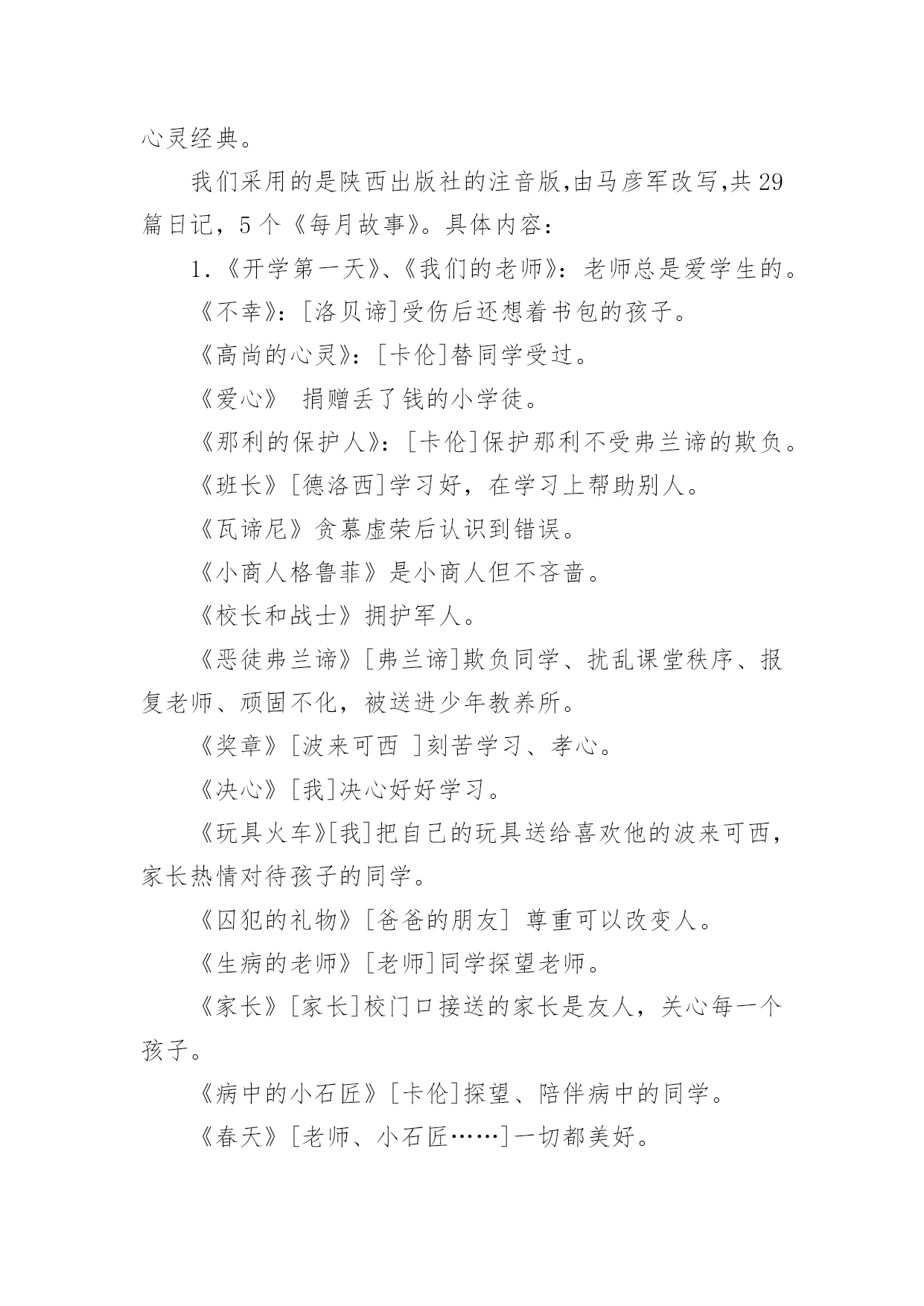 心灵经典。

我们采用的是陕西出版社的注音版,由马彦军改写,共29篇日记，5个《每月故事》。具体内容：

1.《开学第一天》、《我们的老师》：老师总是爱学生的。

《不幸》：[洛贝谛]受伤后还想着书包的孩子。

《高尚的心灵》：[卡伦]替同学受过。

《爱心》 捐赠丢了钱的小学徒。

《那利的保护人》：[卡伦]保护那利不受弗兰谛的欺负。

《班长》[德洛西]学习好，在学习上帮助别人。

《瓦谛尼》贪慕虚荣后认识到错误。

《小商人格鲁菲》是小商人但不吝啬。

《校长和战士》拥护军人。

《恶徒弗兰谛》[弗兰谛]欺负同学、扰乱课堂秩序、报复老师、顽固不化，被送进少年教养所。

《奖章》[波来可西 ]刻苦学习、孝心。

《决心》[我]决心好好学习。

《玩具火车》[我]把自己的玩具送给喜欢他的波来可西，家长热情对待孩子的同学。

《囚犯的礼物》[爸爸的朋友] 尊重可以改变人。

《生病的老师》[老师]同学探望老师。

《家长》[家长]校门口接送的家长是友人，关心每一个孩子。

《病中的小石匠》[卡伦]探望、陪伴病中的同学。

《春天》[老师、小石匠……]一切都美好。